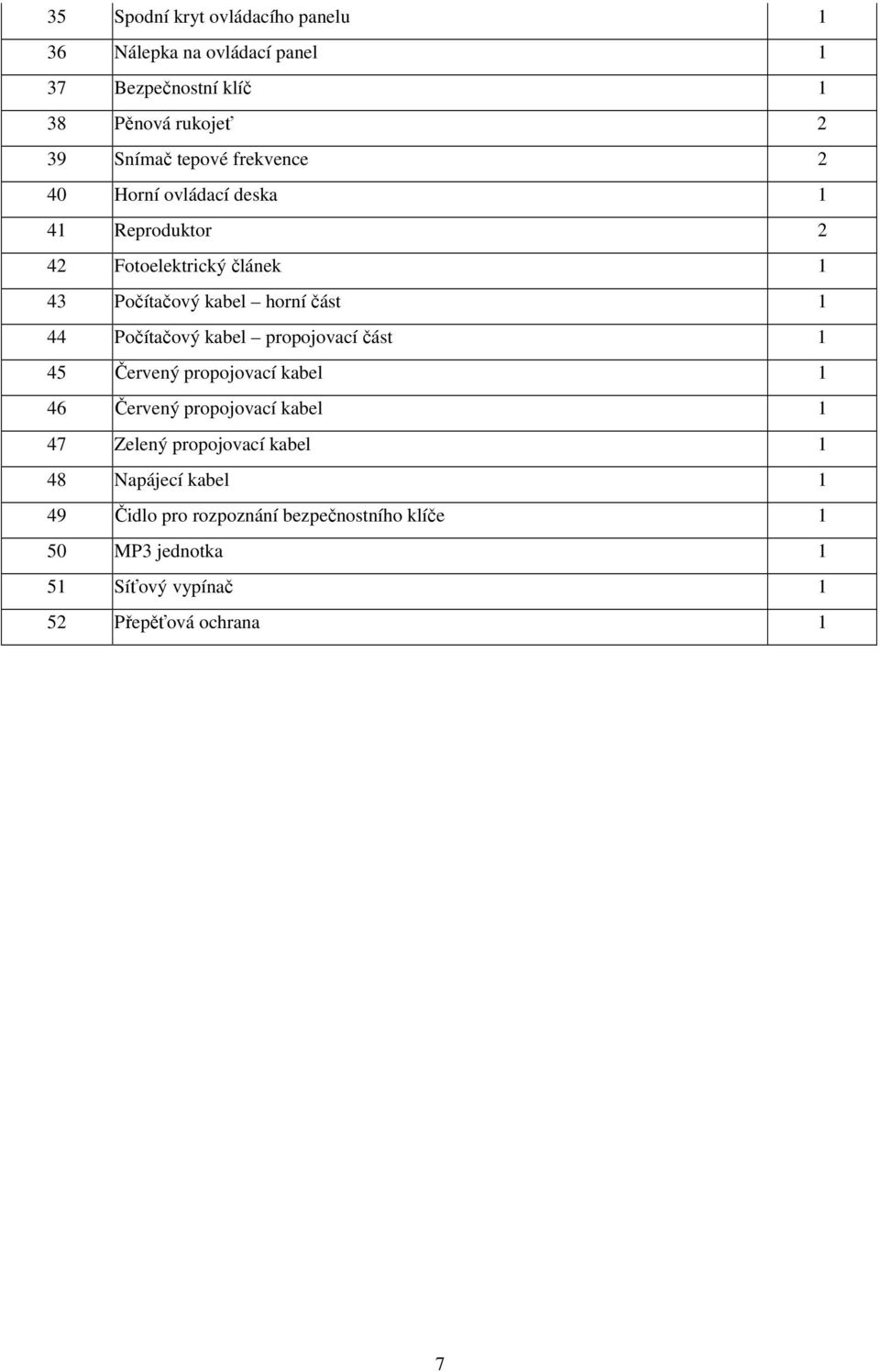 | | | |
|---|---|---|
| 35 | Spodní kryt ovládacího panelu | 1 |
| 36 | Nálepka na ovládací panel | 1 |
| 37 | Bezpečnostní klíč | 1 |
| 38 | Pěnová rukojeť | 2 |
| 39 | Snímač tepové frekvence | 2 |
| 40 | Horní ovládací deska | 1 |
| 41 | Reproduktor | 2 |
| 42 | Fotoelektrický článek | 1 |
| 43 | Počítačový kabel – horní část | 1 |
| 44 | Počítačový kabel – propojovací část | 1 |
| 45 | Červený propojovací kabel | 1 |
| 46 | Červený propojovací kabel | 1 |
| 47 | Zelený propojovací kabel | 1 |
| 48 | Napájecí kabel | 1 |
| 49 | Čidlo pro rozpoznání bezpečnostního klíče | 1 |
| 50 | MP3 jednotka | 1 |
| 51 | Síťový vypínač | 1 |
| 52 | Přepěťová ochrana | 1 |

7